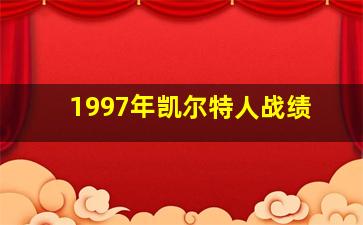 1997年凯尔特人战绩